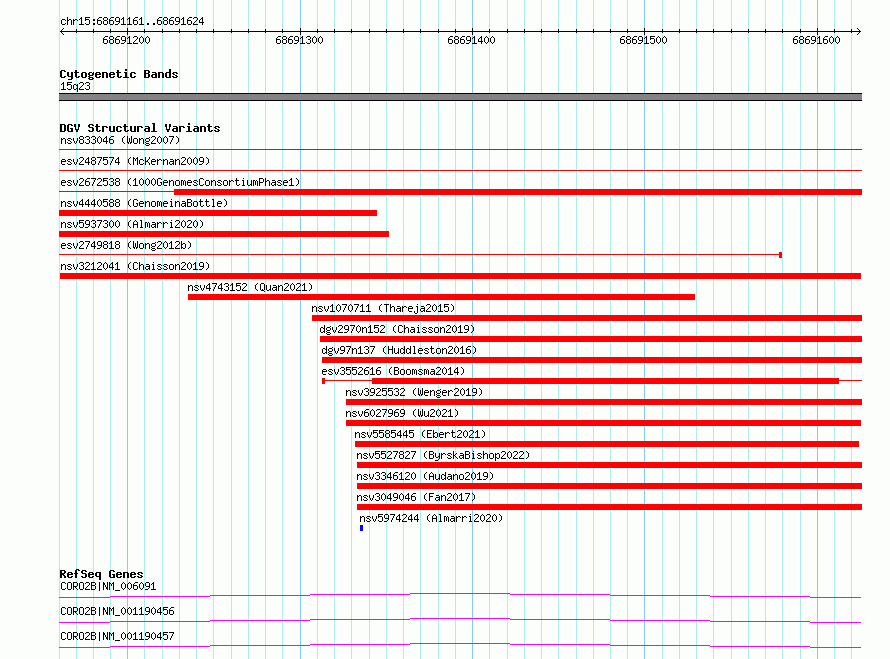 chr15:68691161..68691624

68691200 68691300 68691400 68691500 68691600

Cytogenetic Bands
15q23

DGV Structural Variants
nsv833046 (Wong2007)
esv2487574 (McKernan2009)
esv2672538 (1000GenomesConsortiumPhase1)
nsv4440588 (GenomeinaBottle)
nsv5937300 (Almarri2020)
esv2749818 (Wong2012b)
nsv3212041 (Chaisson2019)
nsv4743152 (Quan2021)
nsv1070711 (Thareja2015)
dgv2970n152 (Chaisson2019)
dgv97n137 (Huddleston2016)
esv3552616 (Boomsma2014)
nsv3925532 (Wenger2019)
nsv6027969 (Wu2021)
nsv5585445 (Ebert2021)
nsv5527827 (ByrskaBishop2022)
nsv3346120 (Audano2019)
nsv3049046 (Fan2017)
nsv5974244 (Almarri2020)

RefSeq Genes
CORO2B|NM_006091
CORO2B|NM_001190456
CORO2B|NM_001190457